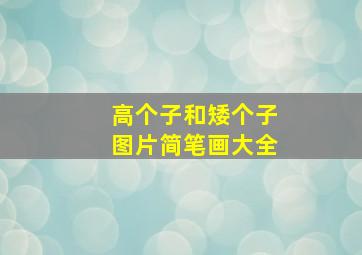 高个子和矮个子
图片简笔画大全